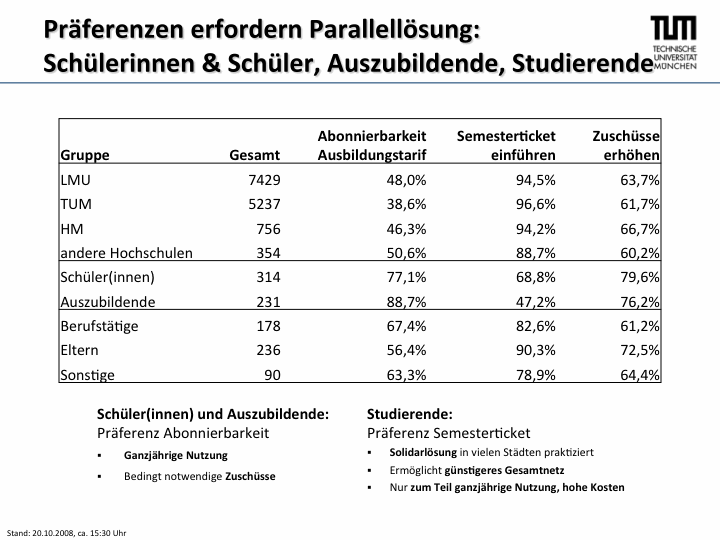 Präferenzen erfordern Parallellösung:
Schülerinnen & Schüler, Auszubildende, Studierende

TUM
TECHNISCHE UNIVERSITÄT MÜNCHEN

| Gruppe | Gesamt | Abonnierbarkeit Ausbildungstarif | Semesterticket einführen | Zuschüsse erhöhen |
|---|---|---|---|---|
| LMU | 7429 | 48,0% | 94,5% | 63,7% |
| TUM | 5237 | 38,6% | 96,6% | 61,7% |
| HM | 756 | 46,3% | 94,2% | 66,7% |
| andere Hochschulen | 354 | 50,6% | 88,7% | 60,2% |
| Schüler(innen) | 314 | 77,1% | 68,8% | 79,6% |
| Auszubildende | 231 | 88,7% | 47,2% | 76,2% |
| Berufstätige | 178 | 67,4% | 82,6% | 61,2% |
| Eltern | 236 | 56,4% | 90,3% | 72,5% |
| Sonstige | 90 | 63,3% | 78,9% | 64,4% |

Schüler(innen) und Auszubildende:
Präferenz Abonnierbarkeit
▪ Ganzjährige Nutzung
▪ Bedingt notwendige Zuschüsse

Studierende:
Präferenz Semesterticket
▪ Solidarlösung in vielen Städten praktiziert
▪ Ermöglicht günstigeres Gesamtnetz
▪ Nur zum Teil ganzjährige Nutzung, hohe Kosten

Stand: 20.10.2008, ca. 15:30 Uhr